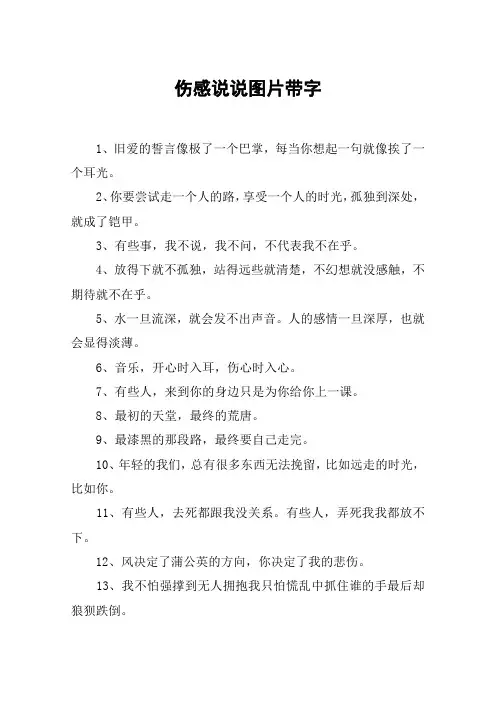 伤感说说图片带字

1、旧爱的誓言像极了一个巴掌，每当你想起一句就像挨了一个耳光。

2、你要尝试走一个人的路，享受一个人的时光，孤独到深处，就成了铠甲。

3、有些事，我不说，我不问，不代表我不在乎。

4、放得下就不孤独，站得远些就清楚，不幻想就没感触，不期待就不在乎。

5、水一旦流深，就会发不出声音。人的感情一旦深厚，也就会显得淡薄。

6、音乐，开心时入耳，伤心时入心。

7、有些人，来到你的身边只是为你给你上一课。

8、最初的天堂，最终的荒唐。

9、最漆黑的那段路，最终要自己走完。

10、年轻的我们，总有很多东西无法挽留，比如远走的时光，比如你。

11、有些人，去死都跟我没关系。有些人，弄死我我都放不下。

12、风决定了蒲公英的方向，你决定了我的悲伤。

13、我不怕强撑到无人拥抱我只怕慌乱中抓住谁的手最后却狼狈跌倒。